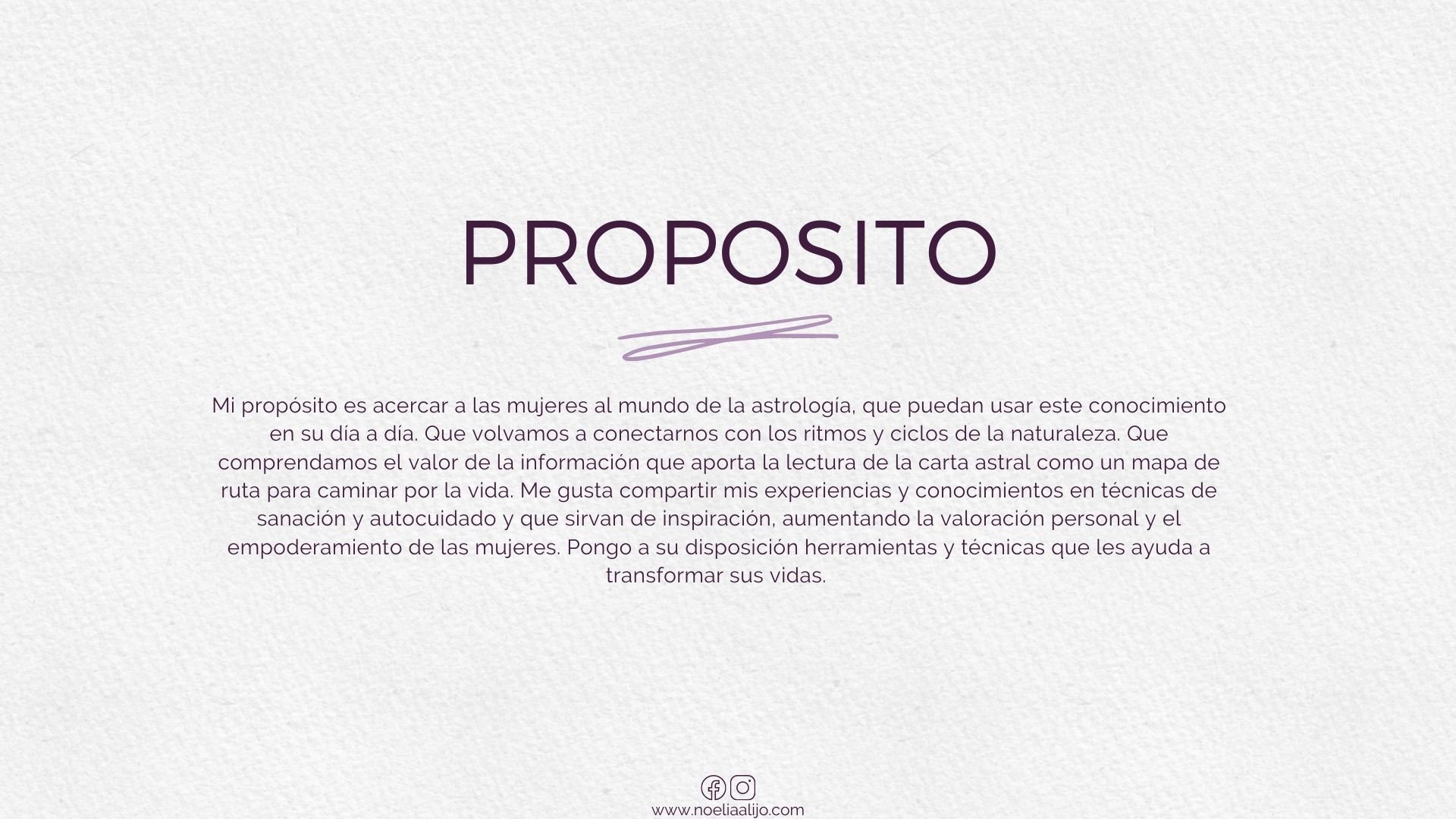 PROPOSITO

Mi propósito es acercar a las mujeres al mundo de la astrología, que puedan usar este conocimiento en su día a día. Que volvamos a conectarnos con los ritmos y ciclos de la naturaleza. Que comprendamos el valor de la información que aporta la lectura de la carta astral como un mapa de ruta para caminar por la vida. Me gusta compartir mis experiencias y conocimientos en técnicas de sanación y autocuidado y que sirvan de inspiración, aumentando la valoración personal y el empoderamiento de las mujeres. Pongo a su disposición herramientas y técnicas que les ayuda a transformar sus vidas.

www.noeliaalijo.com